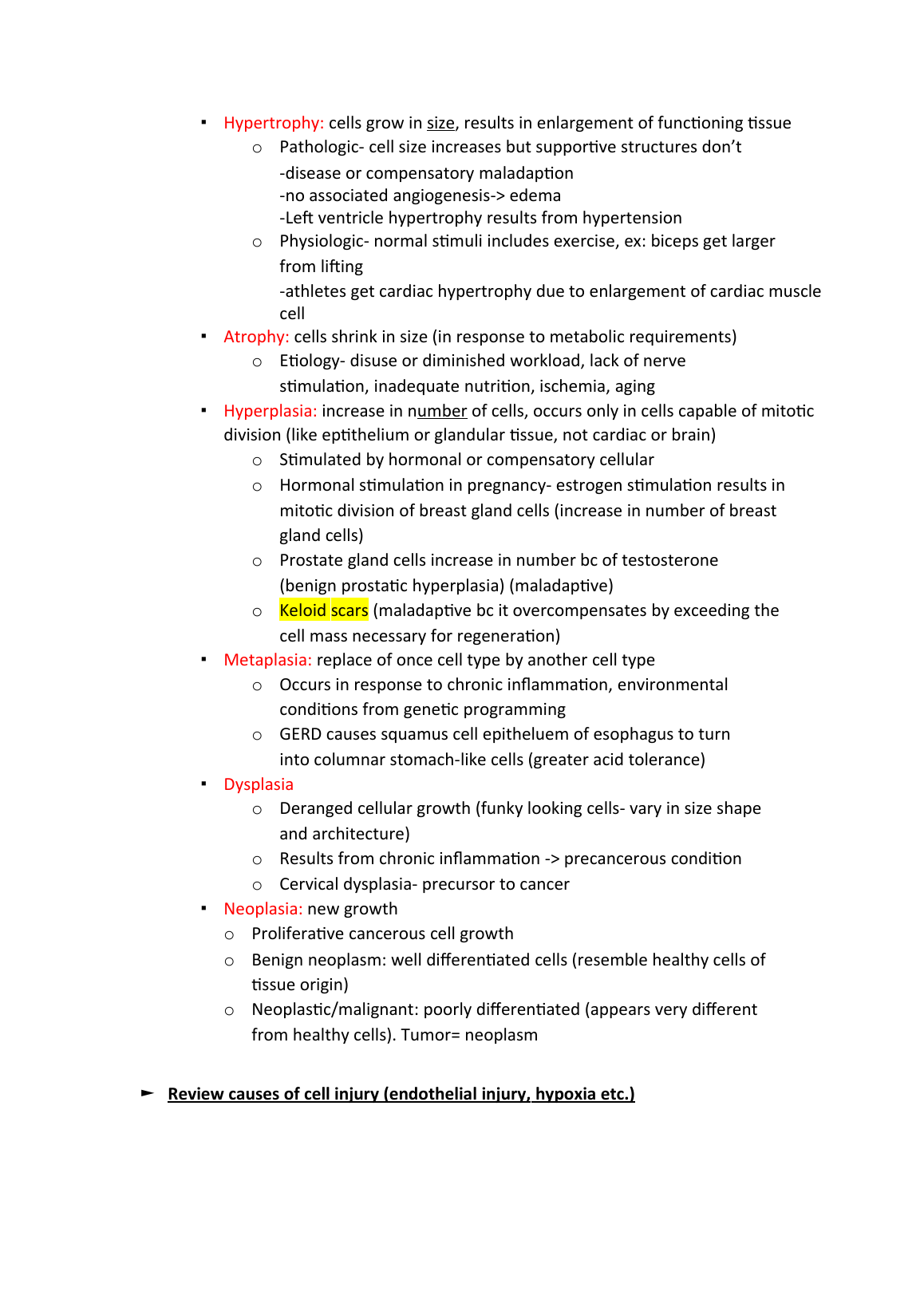 ▪ Hypertrophy: cells grow in size, results in enlargement of functioning tissue
  o Pathologic- cell size increases but supportive structures don't
    -disease or compensatory maladaption
    -no associated angiogenesis-> edema
    -Left ventricle hypertrophy results from hypertension
  o Physiologic- normal stimuli includes exercise, ex: biceps get larger from lifting
    -athletes get cardiac hypertrophy due to enlargement of cardiac muscle cell
▪ Atrophy: cells shrink in size (in response to metabolic requirements)
  o Etiology- disuse or diminished workload, lack of nerve stimulation, inadequate nutrition, ischemia, aging
▪ Hyperplasia: increase in number of cells, occurs only in cells capable of mitotic division (like eptithelium or glandular tissue, not cardiac or brain)
  o Stimulated by hormonal or compensatory cellular
  o Hormonal stimulation in pregnancy- estrogen stimulation results in mitotic division of breast gland cells (increase in number of breast gland cells)
  o Prostate gland cells increase in number bc of testosterone (benign prostatic hyperplasia) (maladaptive)
  o Keloid scars (maladaptive bc it overcompensates by exceeding the cell mass necessary for regeneration)
▪ Metaplasia: replace of once cell type by another cell type
  o Occurs in response to chronic inflammation, environmental conditions from genetic programming
  o GERD causes squamus cell epitheluem of esophagus to turn into columnar stomach-like cells (greater acid tolerance)
▪ Dysplasia
  o Deranged cellular growth (funky looking cells- vary in size shape and architecture)
  o Results from chronic inflammation -> precancerous condition
  o Cervical dysplasia- precursor to cancer
▪ Neoplasia: new growth
  o Proliferative cancerous cell growth
  o Benign neoplasm: well differentiated cells (resemble healthy cells of tissue origin)
  o Neoplastic/malignant: poorly differentiated (appears very different from healthy cells). Tumor= neoplasm

► Review causes of cell injury (endothelial injury, hypoxia etc.)